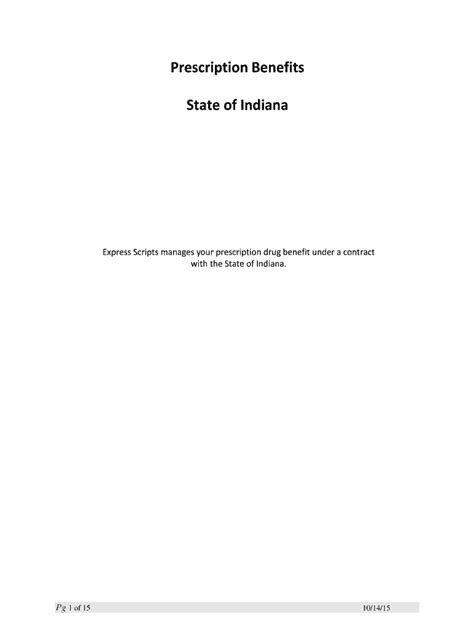 Prescription Benefits

State of Indiana

Express Scripts manages your prescription drug benefit under a contract with the State of Indiana.

Pg 1 of 15 10/14/15